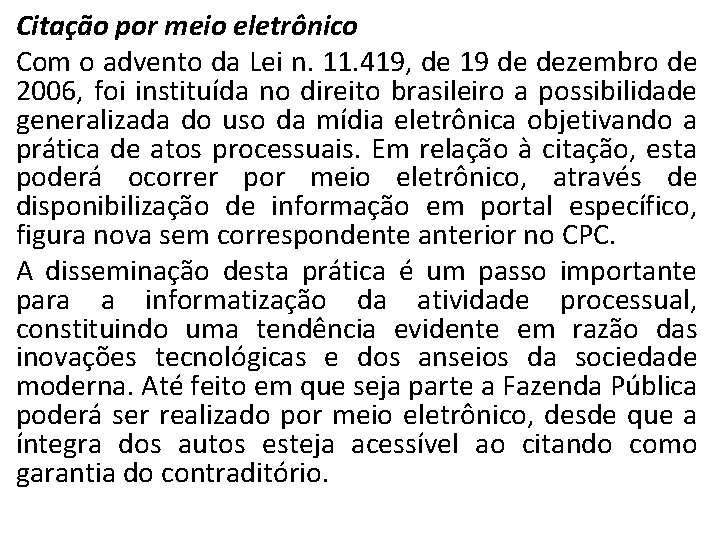 Citação por meio eletrônico

Com o advento da Lei n. 11.419, de 19 de dezembro de 2006, foi instituída no direito brasileiro a possibilidade generalizada do uso da mídia eletrônica objetivando a prática de atos processuais. Em relação à citação, esta poderá ocorrer por meio eletrônico, através de disponibilização de informação em portal específico, figura nova sem correspondente anterior no CPC.

A disseminação desta prática é um passo importante para a informatização da atividade processual, constituindo uma tendência evidente em razão das inovações tecnológicas e dos anseios da sociedade moderna. Até feito em que seja parte a Fazenda Pública poderá ser realizado por meio eletrônico, desde que a íntegra dos autos esteja acessível ao citando como garantia do contraditório.